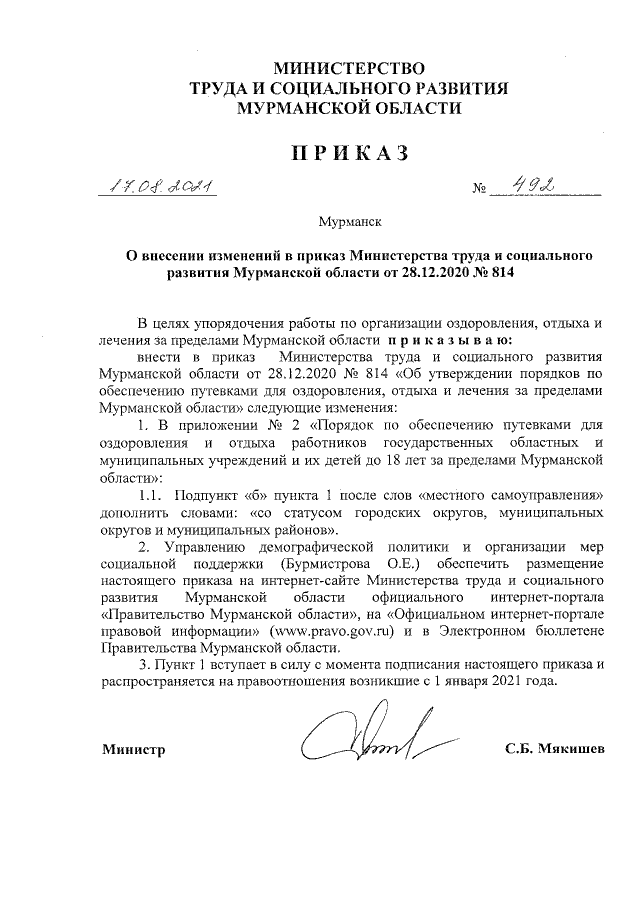 МИНИСТЕРСТВО
ТРУДА И СОЦИАЛЬНОГО РАЗВИТИЯ
МУРМАНСКОЙ ОБЛАСТИ

ПРИКАЗ

17.08.2021 № 492

Мурманск

О внесении изменений в приказ Министерства труда и социального развития Мурманской области от 28.12.2020 № 814

В целях упорядочения работы по организации оздоровления, отдыха и лечения за пределами Мурманской области приказываю:

внести в приказ Министерства труда и социального развития Мурманской области от 28.12.2020 № 814 «Об утверждении порядков по обеспечению путевками для оздоровления, отдыха и лечения за пределами Мурманской области» следующие изменения:

1. В приложении № 2 «Порядок по обеспечению путевками для оздоровления и отдыха работников государственных областных и муниципальных учреждений и их детей до 18 лет за пределами Мурманской области»:

1.1. Подпункт «б» пункта 1 после слов «местного самоуправления» дополнить словами: «со статусом городских округов, муниципальных округов и муниципальных районов».

2. Управлению демографической политики и организации мер социальной поддержки (Бурмистрова О.Е.) обеспечить размещение настоящего приказа на интернет-сайте Министерства труда и социального развития Мурманской области официального интернет-портала «Правительство Мурманской области», на «Официальном интернет-портале правовой информации» (www.pravo.gov.ru) и в Электронном бюллетене Правительства Мурманской области.

3. Пункт 1 вступает в силу с момента подписания настоящего приказа и распространяется на правоотношения возникшие с 1 января 2021 года.

Министр С.Б. Мякишев